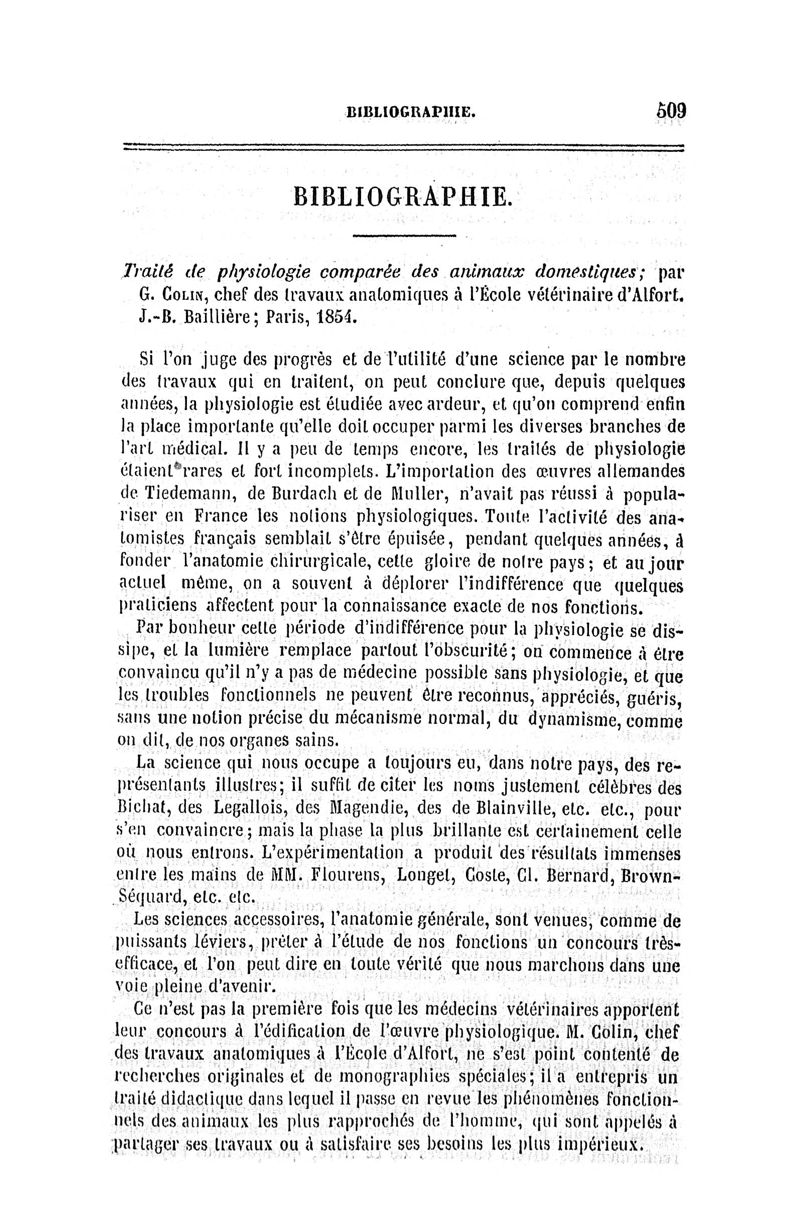 BIBLIOGRAPHIE. 509

BIBLIOGRAPHIE.

Traité de physiologie comparée des animaux domestiques; par G. Colin, chef des travaux anatomiques à l'École vétérinaire d'Alfort. J.-B. Baillière; Paris, 1854.

Si l'on juge des progrès et de l'utilité d'une science par le nombre des travaux qui en traitent, on peut conclure que, depuis quelques années, la physiologie est étudiée avec ardeur, et qu'on comprend enfin la place importante qu'elle doit occuper parmi les diverses branches de l'art médical. Il y a peu de temps encore, les traités de physiologie étaient rares et fort incomplets. L'importation des œuvres allemandes de Tiedemann, de Burdach et de Muller, n'avait pas réussi à populariser en France les notions physiologiques. Toute l'activité des anatomistes français semblait s'être épuisée, pendant quelques années, à fonder l'anatomie chirurgicale, cette gloire de notre pays; et au jour actuel même, on a souvent à déplorer l'indifférence que quelques praticiens affectent pour la connaissance exacte de nos fonctions.

Par bonheur cette période d'indifférence pour la physiologie se dissipe, et la lumière remplace partout l'obscurité; on commence à être convaincu qu'il n'y a pas de médecine possible sans physiologie, et que les troubles fonctionnels ne peuvent être reconnus, appréciés, guéris, sans une notion précise du mécanisme normal, du dynamisme, comme on dit, de nos organes sains.

La science qui nous occupe a toujours eu, dans notre pays, des représentants illustres; il suffit de citer les noms justement célèbres des Bichat, des Legallois, des Magendie, des de Blainville, etc. etc., pour s'en convaincre; mais la phase la plus brillante est certainement celle où nous entrons. L'expérimentation a produit des résultats immenses entre les mains de MM. Flourens, Longet, Coste, Cl. Bernard, Brown-Séquard, etc. etc.

Les sciences accessoires, l'anatomie générale, sont venues, comme de puissants léviers, prêter à l'étude de nos fonctions un concours très-efficace, et l'on peut dire en toute vérité que nous marchons dans une voie pleine d'avenir.

Ce n'est pas la première fois que les médecins vétérinaires apportent leur concours à l'édification de l'œuvre physiologique. M. Colin, chef des travaux anatomiques à l'École d'Alfort, ne s'est point contenté de recherches originales et de monographies spéciales; il a entrepris un traité didactique dans lequel il passe en revue les phénomènes fonctionnels des animaux les plus rapprochés de l'homme, qui sont appelés à partager ses travaux ou à satisfaire ses besoins les plus impérieux.